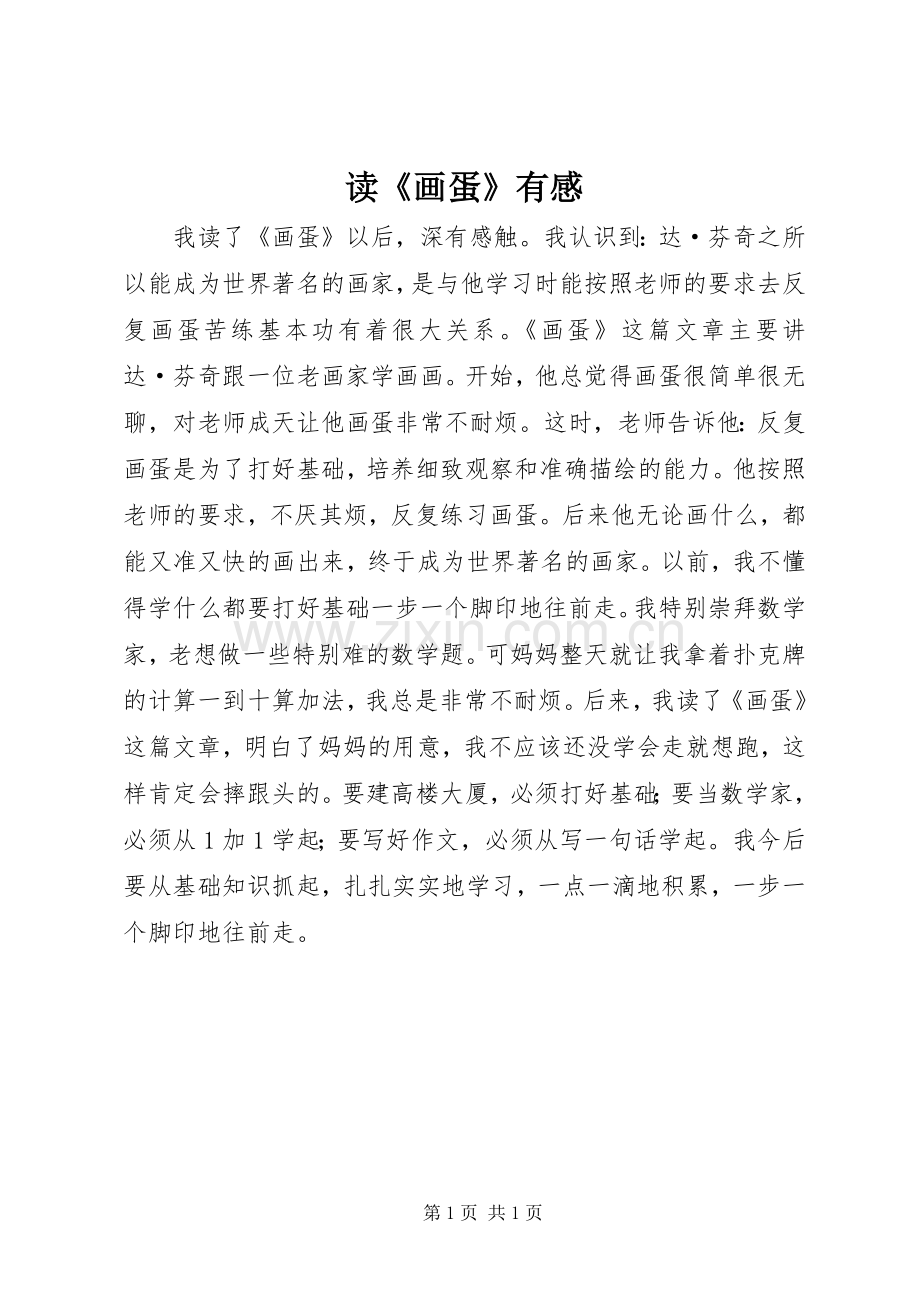 读《画蛋》有感

我读了《画蛋》以后，深有感触。我认识到：达·芬奇之所以能成为世界著名的画家，是与他学习时能按照老师的要求去反复画蛋苦练基本功有着很大关系。《画蛋》这篇文章主要讲达·芬奇跟一位老画家学画画。开始，他总觉得画蛋很简单很无聊，对老师成天让他画蛋非常不耐烦。这时，老师告诉他：反复画蛋是为了打好基础，培养细致观察和准确描绘的能力。他按照老师的要求，不厌其烦，反复练习画蛋。后来他无论画什么，都能又准又快的画出来，终于成为世界著名的画家。以前，我不懂得学什么都要打好基础一步一个脚印地往前走。我特别崇拜数学家，老想做一些特别难的数学题。可妈妈整天就让我拿着扑克牌的计算一到十算加法，我总是非常不耐烦。后来，我读了《画蛋》这篇文章，明白了妈妈的用意，我不应该还没学会走就想跑，这样肯定会摔跟头的。要建高楼大厦，必须打好基础；要当数学家，必须从1加1学起；要写好作文，必须从写一句话学起。我今后要从基础知识抓起，扎扎实实地学习，一点一滴地积累，一步一个脚印地往前走。

第1页 共1页

www.zixin.com.cn